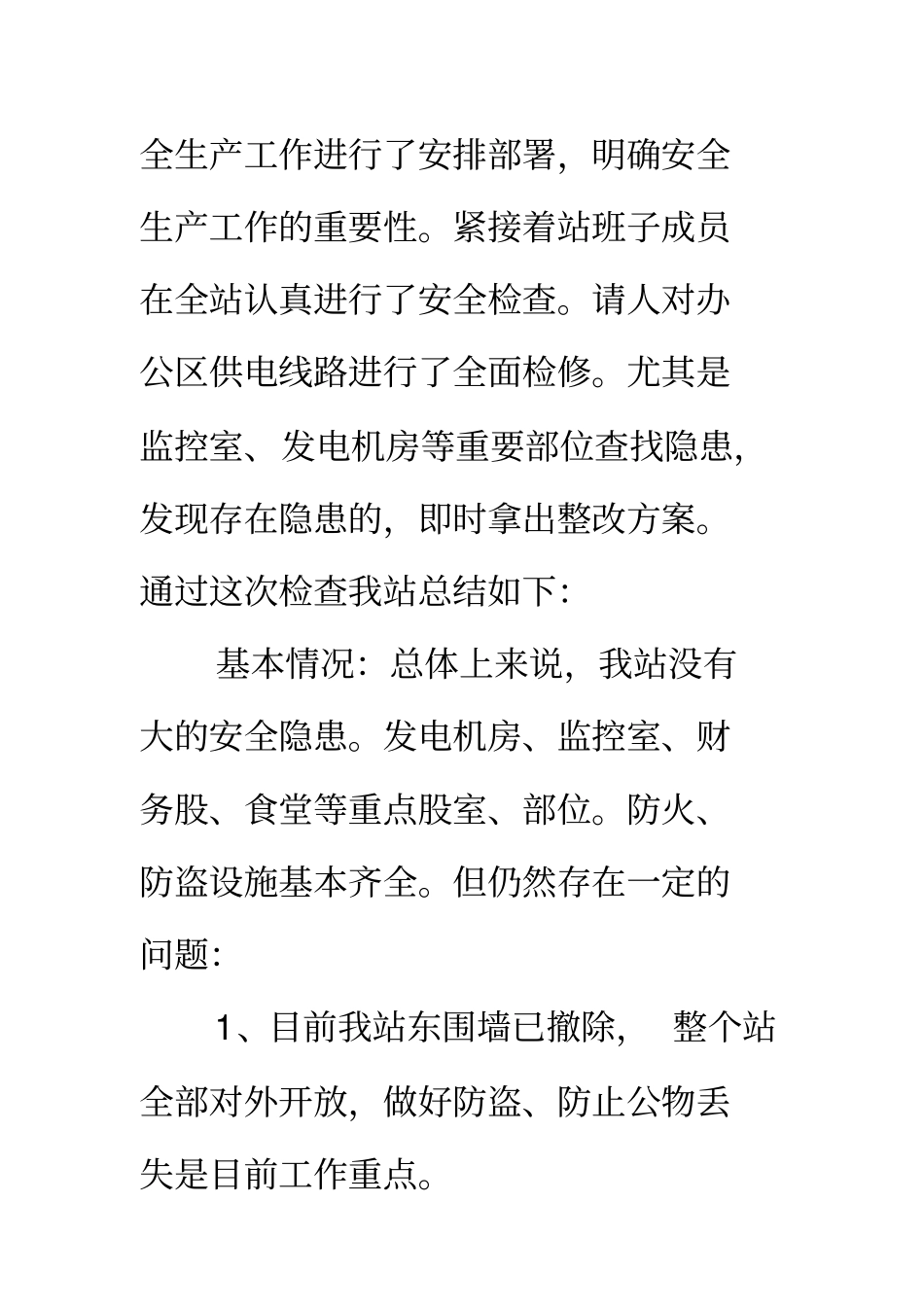 全生产工作进行了安排部署，明确安全生产工作的重要性。紧接着站班子成员在全站认真进行了安全检查。请人对办公区供电线路进行了全面检修。尤其是监控室、发电机房等重要部位查找隐患，发现存在隐患的，即时拿出整改方案。通过这次检查我站总结如下：

基本情况：总体上来说，我站没有大的安全隐患。发电机房、监控室、财务股、食堂等重点股室、部位。防火、防盗设施基本齐全。但仍然存在一定的问题：

1、目前我站东围墙已撤除， 整个站全部对外开放，做好防盗、防止公物丢失是目前工作重点。